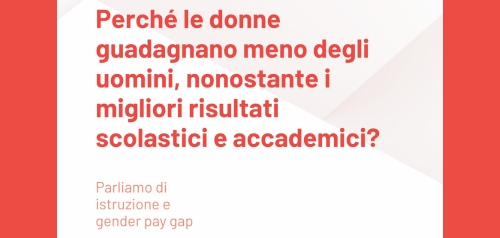 Perché le donne guadagnano meno degli uomini, nonostante i migliori risultati scolastici e accademici?

Parliamo di istruzione e gender pay gap